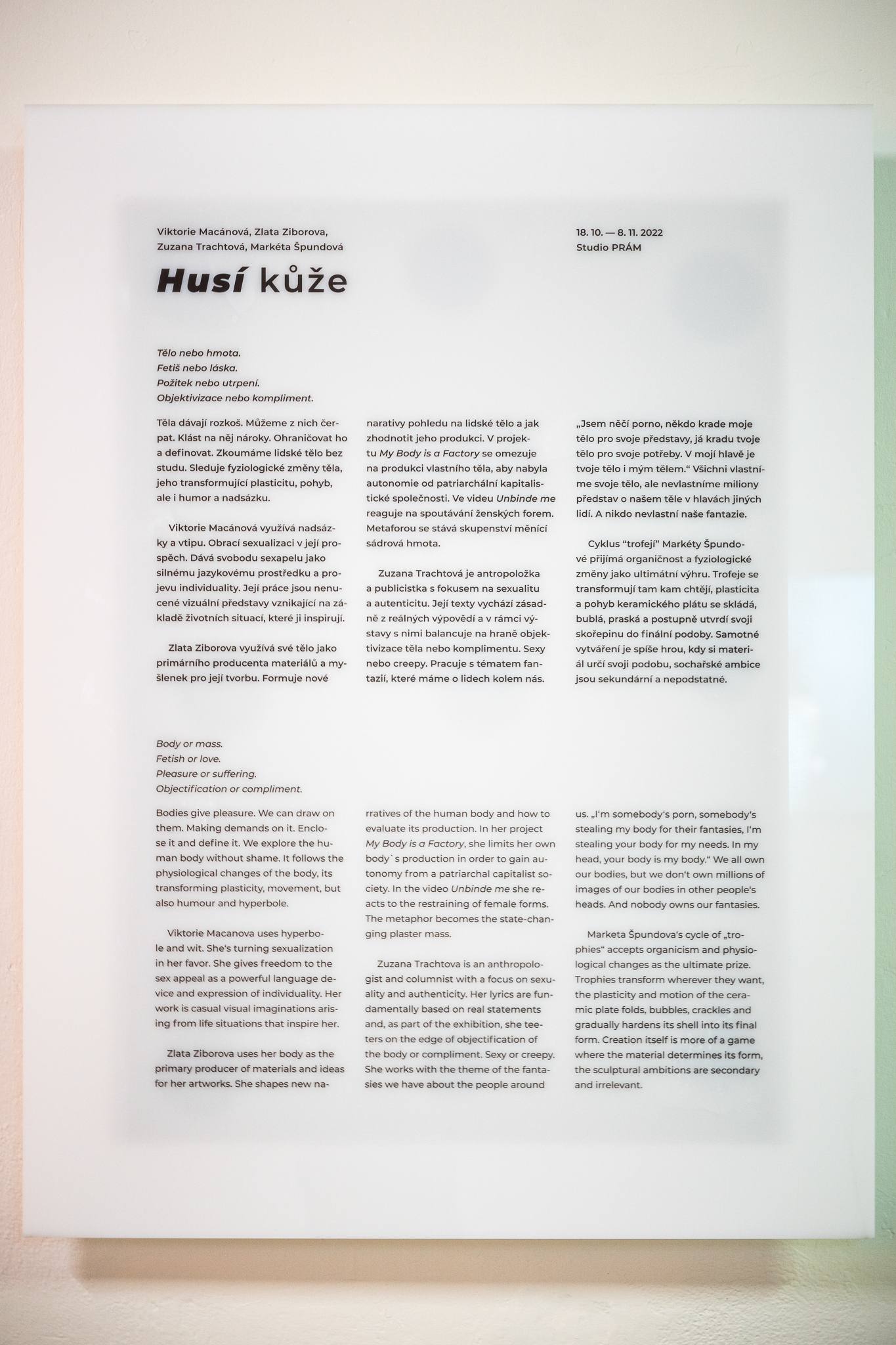 Viktorie Macánová, Zlata Ziborova, Zuzana Trachtová, Markéta Špundová

18. 10. — 8. 11. 2022
Studio PRÁM

Husí kůže

Tělo nebo hmota.
Fetiš nebo láska.
Požitek nebo utrpení.
Objektivizace nebo kompliment.

Těla dávají rozkoš. Můžeme z nich čerpat. Klást na něj nároky. Ohraničovat ho a definovat. Zkoumáme lidské tělo bez studu. Sleduje fyziologické změny těla, jeho transformující plasticitu, pohyb, ale i humor a nadsázku.

Viktorie Macánová využívá nadsázky a vtipu. Obrací sexualizaci v její prospěch. Dává svobodu sexapelu jako silnému jazykovému prostředku a projevu individuality. Její práce jsou nenucené vizuální představy vznikající na základě životních situací, které ji inspirují.

Zlata Ziborova využívá své tělo jako primárního producenta materiálů a myšlenek pro její tvorbu. Formuje nové narativy pohledu na lidské tělo a jak zhodnotit jeho produkci. V projektu My Body is a Factory se omezuje na produkci vlastního těla, aby nabyla autonomie od patriarchální kapitalistické společnosti. Ve videu Unbinde me reaguje na spoutávání ženských forem. Metaforou se stává skupenství měnící sádrová hmota.

Zuzana Trachtová je antropoložka a publicistka s fokusem na sexualitu a autenticitu. Její texty vychází zásadně z reálných výpovědí a v rámci výstavy s nimi balancuje na hraně objektivizace těla nebo komplimentu. Sexy nebo creepy. Pracuje s tématem fantazií, které máme o lidech kolem nás.

„Jsem něčí porno, někdo krade moje tělo pro svoje představy, já kradu tvoje tělo pro svoje potřeby. V mojí hlavě je tvoje tělo i mým tělem.“ Všichni vlastníme svoje tělo, ale nevlastníme miliony představ o našem těle v hlavách jiných lidí. A nikdo nevlastní naše fantazie.

Cyklus “trofejí” Markéty Špundové přijímá organičnost a fyziologické změny jako ultimátní výhru. Trofeje se transformují tam kam chtějí, plasticita a pohyb keramického plátu se skládá, bublá, praská a postupně utvrdí svoji skořepinu do finální podoby. Samotné vytváření je spíše hrou, kdy si materiál určí svoji podobu, sochařské ambice jsou sekundární a nepodstatné.

Body or mass.
Fetish or love.
Pleasure or suffering.
Objectification or compliment.

Bodies give pleasure. We can draw on them. Making demands on it. Enclose it and define it. We explore the human body without shame. It follows the physiological changes of the body, its transforming plasticity, movement, but also humour and hyperbole.

Viktorie Macanova uses hyperbole and wit. She's turning sexualization in her favor. She gives freedom to the sex appeal as a powerful language device and expression of individuality. Her work is casual visual imaginations arising from life situations that inspire her.

Zlata Ziborova uses her body as the primary producer of materials and ideas for her artworks. She shapes new narratives of the human body and how to evaluate its production. In her project My Body is a Factory, she limits her own body`s production in order to gain autonomy from a patriarchal capitalist society. In the video Unbinde me she reacts to the restraining of female forms. The metaphor becomes the state-changing plaster mass.

Zuzana Trachtova is an anthropologist and columnist with a focus on sexuality and authenticity. Her lyrics are fundamentally based on real statements and, as part of the exhibition, she teeters on the edge of objectification of the body or compliment. Sexy or creepy. She works with the theme of the fantasies we have about the people around us. „I'm somebody's porn, somebody's stealing my body for their fantasies, I'm stealing your body for my needs. In my head, your body is my body.“ We all own our bodies, but we don't own millions of images of our bodies in other people's heads. And nobody owns our fantasies.

Marketa Špundova's cycle of „trophies“ accepts organicism and physiological changes as the ultimate prize. Trophies transform wherever they want, the plasticity and motion of the ceramic plate folds, bubbles, crackles and gradually hardens its shell into its final form. Creation itself is more of a game where the material determines its form, the sculptural ambitions are secondary and irrelevant.